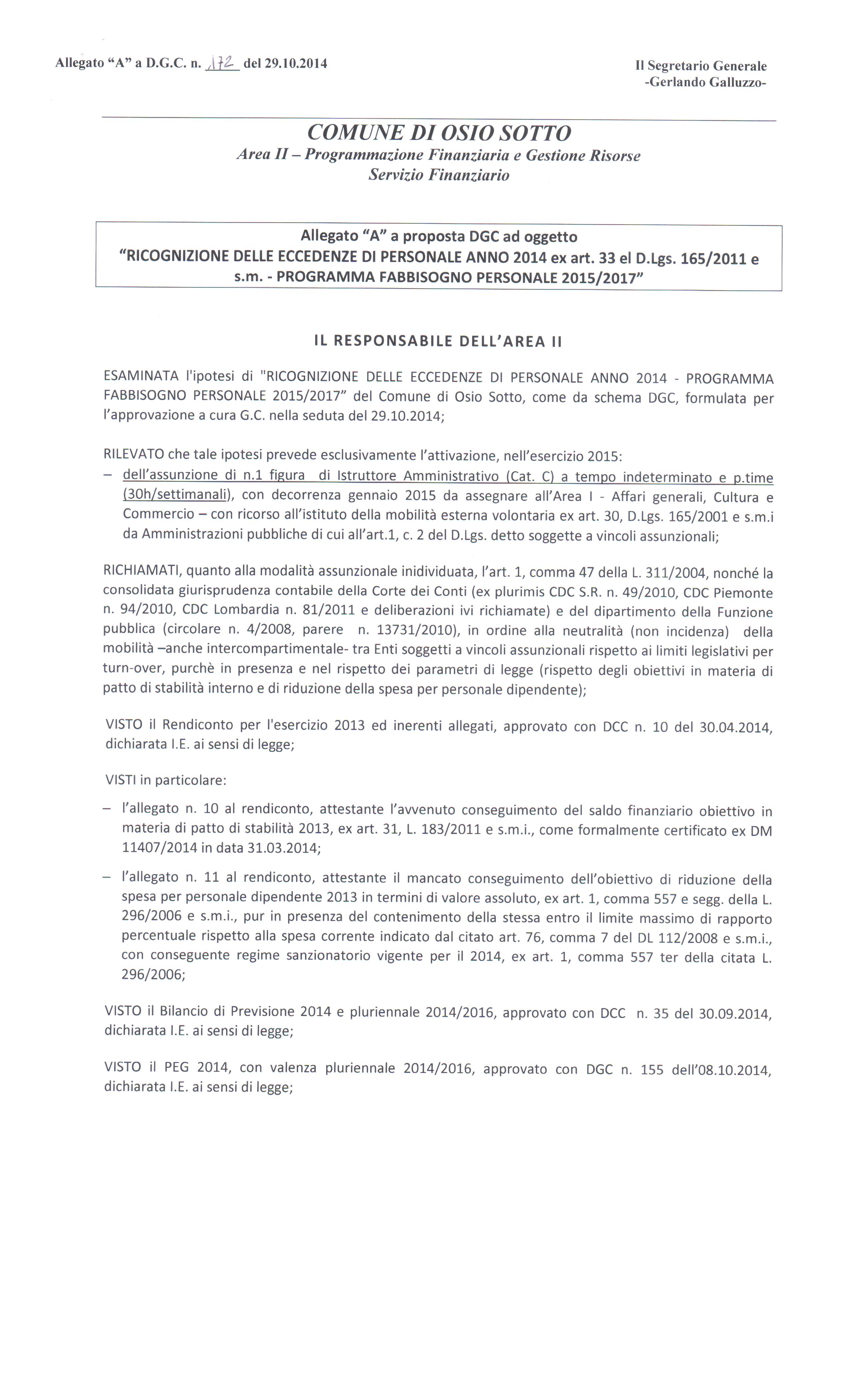 Allegato "A" a D.G.C. n. 172 del 29.10.2014

Il Segretario Generale
-Gerlando Galluzzo-

COMUNE DI OSIO SOTTO
Area II – Programmazione Finanziaria e Gestione Risorse
Servizio Finanziario

Allegato "A" a proposta DGC ad oggetto
"RICOGNIZIONE DELLE ECCEDENZE DI PERSONALE ANNO 2014 ex art. 33 el D.Lgs. 165/2011 e s.m. - PROGRAMMA FABBISOGNO PERSONALE 2015/2017"

IL RESPONSABILE DELL'AREA II

ESAMINATA l'ipotesi di "RICOGNIZIONE DELLE ECCEDENZE DI PERSONALE ANNO 2014 - PROGRAMMA FABBISOGNO PERSONALE 2015/2017" del Comune di Osio Sotto, come da schema DGC, formulata per l'approvazione a cura G.C. nella seduta del 29.10.2014;

RILEVATO che tale ipotesi prevede esclusivamente l'attivazione, nell'esercizio 2015:
– dell'assunzione di n.1 figura di Istruttore Amministrativo (Cat. C) a tempo indeterminato e p.time (30h/settimanali), con decorrenza gennaio 2015 da assegnare all'Area I - Affari generali, Cultura e Commercio – con ricorso all'istituto della mobilità esterna volontaria ex art. 30, D.Lgs. 165/2001 e s.m.i da Amministrazioni pubbliche di cui all'art.1, c. 2 del D.Lgs. detto soggette a vincoli assunzionali;

RICHIAMATI, quanto alla modalità assunzionale inidividuata, l'art. 1, comma 47 della L. 311/2004, nonché la consolidata giurisprudenza contabile della Corte dei Conti (ex plurimis CDC S.R. n. 49/2010, CDC Piemonte n. 94/2010, CDC Lombardia n. 81/2011 e deliberazioni ivi richiamate) e del dipartimento della Funzione pubblica (circolare n. 4/2008, parere n. 13731/2010), in ordine alla neutralità (non incidenza) della mobilità –anche intercompartimentale- tra Enti soggetti a vincoli assunzionali rispetto ai limiti legislativi per turn-over, purchè in presenza e nel rispetto dei parametri di legge (rispetto degli obiettivi in materia di patto di stabilità interno e di riduzione della spesa per personale dipendente);

VISTO il Rendiconto per l'esercizio 2013 ed inerenti allegati, approvato con DCC n. 10 del 30.04.2014, dichiarata I.E. ai sensi di legge;

VISTI in particolare:

– l'allegato n. 10 al rendiconto, attestante l'avvenuto conseguimento del saldo finanziario obiettivo in materia di patto di stabilità 2013, ex art. 31, L. 183/2011 e s.m.i., come formalmente certificato ex DM 11407/2014 in data 31.03.2014;

– l'allegato n. 11 al rendiconto, attestante il mancato conseguimento dell'obiettivo di riduzione della spesa per personale dipendente 2013 in termini di valore assoluto, ex art. 1, comma 557 e segg. della L. 296/2006 e s.m.i., pur in presenza del contenimento della stessa entro il limite massimo di rapporto percentuale rispetto alla spesa corrente indicato dal citato art. 76, comma 7 del DL 112/2008 e s.m.i., con conseguente regime sanzionatorio vigente per il 2014, ex art. 1, comma 557 ter della citata L. 296/2006;

VISTO il Bilancio di Previsione 2014 e pluriennale 2014/2016, approvato con DCC n. 35 del 30.09.2014, dichiarata I.E. ai sensi di legge;

VISTO il PEG 2014, con valenza pluriennale 2014/2016, approvato con DGC n. 155 dell'08.10.2014, dichiarata I.E. ai sensi di legge;